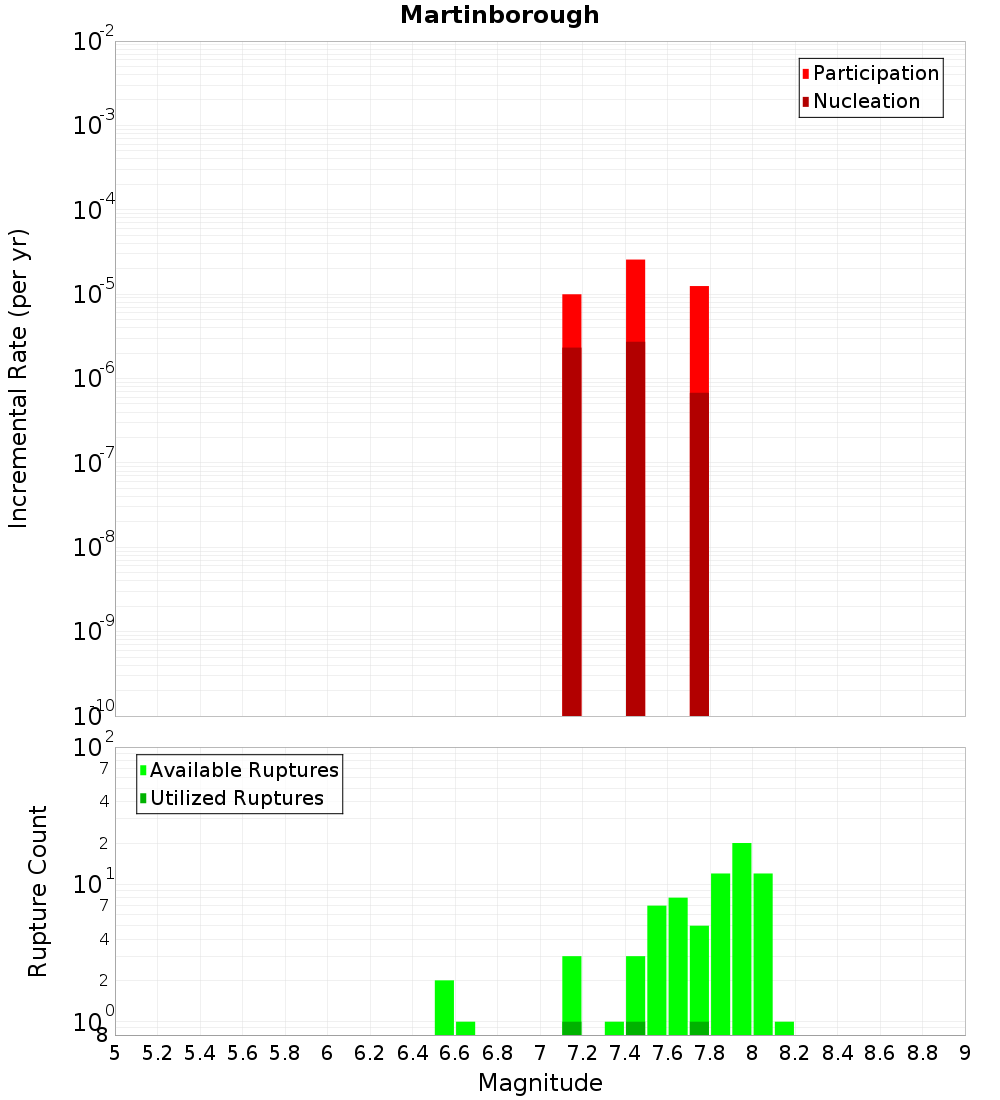 Martinborough

Participation
Nucleation

Incremental Rate (per yr)

$10^{-2}$
$10^{-3}$
$10^{-4}$
$10^{-5}$
$10^{-6}$
$10^{-7}$
$10^{-8}$
$10^{-9}$
$10^{-10}$

Available Ruptures
Utilized Ruptures

Rupture Count

$10^{2}$
7
4
2
$10^{1}$
7
4
2
$10^{0}$
8

5 5.2 5.4 5.6 5.8 6 6.2 6.4 6.6 6.8 7 7.2 7.4 7.6 7.8 8 8.2 8.4 8.6 8.8 9

Magnitude